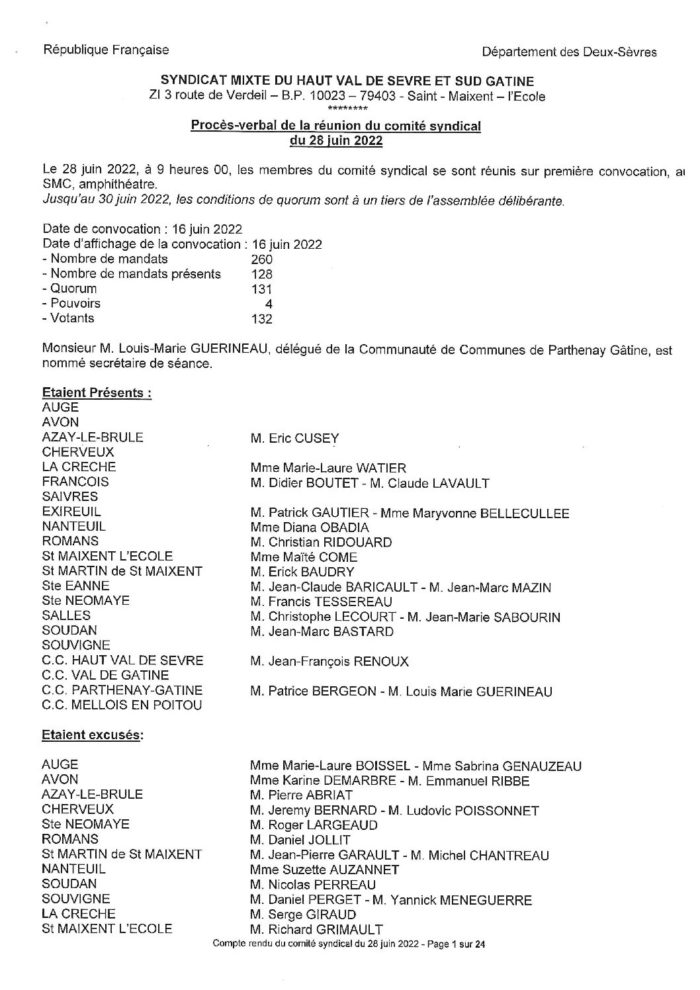 République Française

Département des Deux-Sèvres

SYNDICAT MIXTE DU HAUT VAL DE SEVRE ET SUD GATINE
ZI 3 route de Verdeil – B.P. 10023 – 79403 - Saint - Maixent – l'Ecole
********

Procès-verbal de la réunion du comité syndical
du 28 juin 2022

Le 28 juin 2022, à 9 heures 00, les membres du comité syndical se sont réunis sur première convocation, au SMC, amphithéâtre.
Jusqu'au 30 juin 2022, les conditions de quorum sont à un tiers de l'assemblée délibérante.

Date de convocation : 16 juin 2022
Date d'affichage de la convocation : 16 juin 2022
- Nombre de mandats 260
- Nombre de mandats présents 128
- Quorum 131
- Pouvoirs 4
- Votants 132

Monsieur M. Louis-Marie GUERINEAU, délégué de la Communauté de Communes de Parthenay Gâtine, est nommé secrétaire de séance.

Etaient Présents :

| | |
|---|---|
| AUGE | |
| AVON | |
| AZAY-LE-BRULE | M. Eric CUSEY |
| CHERVEUX | |
| LA CRECHE | Mme Marie-Laure WATIER |
| FRANCOIS | M. Didier BOUTET - M. Claude LAVAULT |
| SAIVRES | |
| EXIREUIL | M. Patrick GAUTIER - Mme Maryvonne BELLECULLEE |
| NANTEUIL | Mme Diana OBADIA |
| ROMANS | M. Christian RIDOUARD |
| St MAIXENT L'ECOLE | Mme Maïté COME |
| St MARTIN de St MAIXENT | M. Erick BAUDRY |
| Ste EANNE | M. Jean-Claude BARICAULT - M. Jean-Marc MAZIN |
| Ste NEOMAYE | M. Francis TESSEREAU |
| SALLES | M. Christophe LECOURT - M. Jean-Marie SABOURIN |
| SOUDAN | M. Jean-Marc BASTARD |
| SOUVIGNE | |
| C.C. HAUT VAL DE SEVRE | M. Jean-François RENOUX |
| C.C. VAL DE GATINE | |
| C.C. PARTHENAY-GATINE | M. Patrice BERGEON - M. Louis Marie GUERINEAU |
| C.C. MELLOIS EN POITOU | |

Etaient excusés:

| | |
|---|---|
| AUGE | Mme Marie-Laure BOISSEL - Mme Sabrina GENAUZEAU |
| AVON | Mme Karine DEMARBRE - M. Emmanuel RIBBE |
| AZAY-LE-BRULE | M. Pierre ABRIAT |
| CHERVEUX | M. Jeremy BERNARD - M. Ludovic POISSONNET |
| Ste NEOMAYE | M. Roger LARGEAUD |
| ROMANS | M. Daniel JOLLIT |
| St MARTIN de St MAIXENT | M. Jean-Pierre GARAULT - M. Michel CHANTREAU |
| NANTEUIL | Mme Suzette AUZANNET |
| SOUDAN | M. Nicolas PERREAU |
| SOUVIGNE | M. Daniel PERGET - M. Yannick MENEGUERRE |
| LA CRECHE | M. Serge GIRAUD |
| St MAIXENT L'ECOLE | M. Richard GRIMAULT |

Compte rendu du comité syndical du 28 juin 2022 - Page 1 sur 24